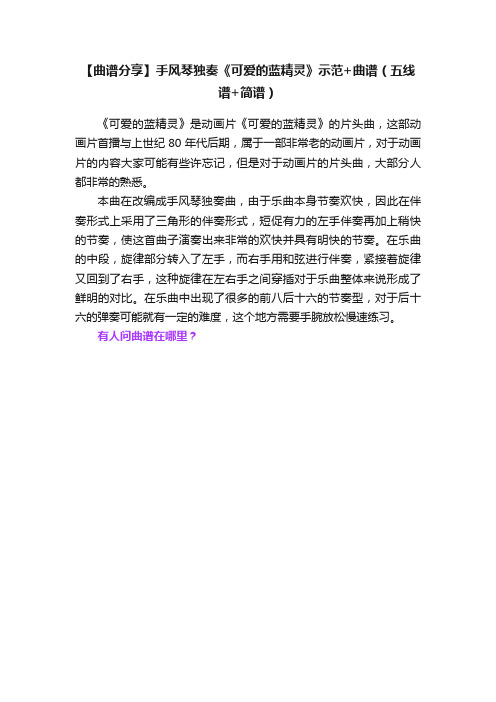 【曲谱分享】手风琴独奏《可爱的蓝精灵》示范+曲谱（五线谱+简谱）

《可爱的蓝精灵》是动画片《可爱的蓝精灵》的片头曲，这部动画片首播与上世纪 80 年代后期，属于一部非常老的动画片，对于动画片的内容大家可能有些许忘记，但是对于动画片的片头曲，大部分人都非常的熟悉。

本曲在改编成手风琴独奏曲，由于乐曲本身节奏欢快，因此在伴奏形式上采用了三角形的伴奏形式，短促有力的左手伴奏再加上稍快的节奏，使这首曲子演奏出来非常的欢快并具有明快的节奏。在乐曲的中段，旋律部分转入了左手，而右手用和弦进行伴奏，紧接着旋律又回到了右手，这种旋律在左右手之间穿插对于乐曲整体来说形成了鲜明的对比。在乐曲中出现了很多的前八后十六的节奏型，对于后十六的弹奏可能就有一定的难度，这个地方需要手腕放松慢速练习。

有人问曲谱在哪里？